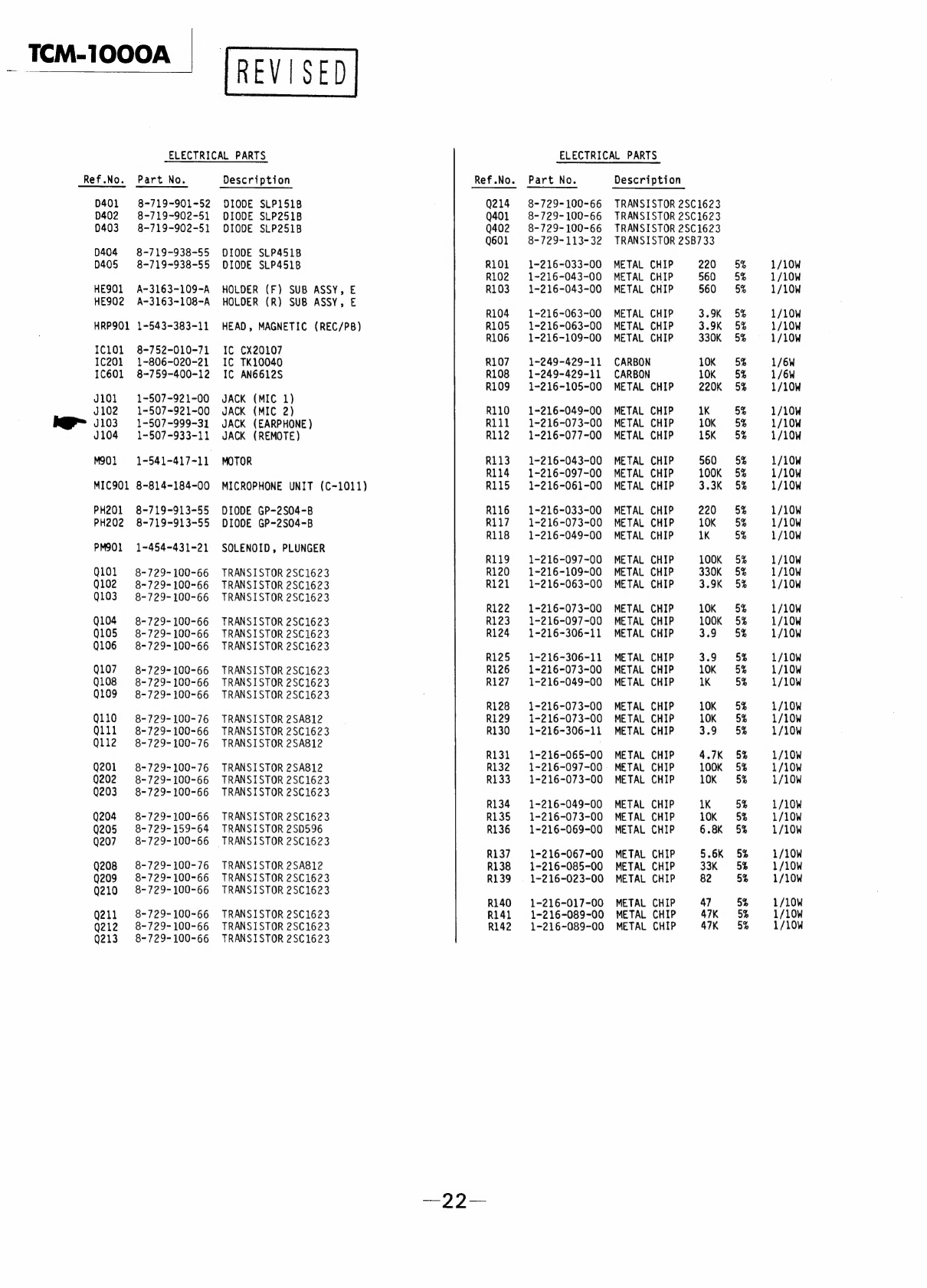 TCM-1000A

REVISED

ELECTRICAL PARTS

| Ref.No. | Part No. | Description |
|---|---|---|
| D401 | 8-719-901-52 | DIODE SLP151B |
| D402 | 8-719-902-51 | DIODE SLP251B |
| D403 | 8-719-902-51 | DIODE SLP251B |
| D404 | 8-719-938-55 | DIODE SLP451B |
| D405 | 8-719-938-55 | DIODE SLP451B |
| HE901 | A-3163-109-A | HOLDER (F) SUB ASSY, E |
| HE902 | A-3163-108-A | HOLDER (R) SUB ASSY, E |
| HRP901 | 1-543-383-11 | HEAD, MAGNETIC (REC/PB) |
| IC101 | 8-752-010-71 | IC CX20107 |
| IC201 | 1-806-020-21 | IC TK10040 |
| IC601 | 8-759-400-12 | IC AN6612S |
| J101 | 1-507-921-00 | JACK (MIC 1) |
| J102 | 1-507-921-00 | JACK (MIC 2) |
| J103 | 1-507-999-31 | JACK (EARPHONE) |
| J104 | 1-507-933-11 | JACK (REMOTE) |
| M901 | 1-541-417-11 | MOTOR |
| MIC901 | 8-814-184-00 | MICROPHONE UNIT (C-1011) |
| PH201 | 8-719-913-55 | DIODE GP-2S04-B |
| PH202 | 8-719-913-55 | DIODE GP-2S04-B |
| PM901 | 1-454-431-21 | SOLENOID, PLUNGER |
| Q101 | 8-729-100-66 | TRANSISTOR 2SC1623 |
| Q102 | 8-729-100-66 | TRANSISTOR 2SC1623 |
| Q103 | 8-729-100-66 | TRANSISTOR 2SC1623 |
| Q104 | 8-729-100-66 | TRANSISTOR 2SC1623 |
| Q105 | 8-729-100-66 | TRANSISTOR 2SC1623 |
| Q106 | 8-729-100-66 | TRANSISTOR 2SC1623 |
| Q107 | 8-729-100-66 | TRANSISTOR 2SC1623 |
| Q108 | 8-729-100-66 | TRANSISTOR 2SC1623 |
| Q109 | 8-729-100-66 | TRANSISTOR 2SC1623 |
| Q110 | 8-729-100-76 | TRANSISTOR 2SA812 |
| Q111 | 8-729-100-66 | TRANSISTOR 2SC1623 |
| Q112 | 8-729-100-76 | TRANSISTOR 2SA812 |
| Q201 | 8-729-100-76 | TRANSISTOR 2SA812 |
| Q202 | 8-729-100-66 | TRANSISTOR 2SC1623 |
| Q203 | 8-729-100-66 | TRANSISTOR 2SC1623 |
| Q204 | 8-729-100-66 | TRANSISTOR 2SC1623 |
| Q205 | 8-729-159-64 | TRANSISTOR 2SD596 |
| Q207 | 8-729-100-66 | TRANSISTOR 2SC1623 |
| Q208 | 8-729-100-76 | TRANSISTOR 2SA812 |
| Q209 | 8-729-100-66 | TRANSISTOR 2SC1623 |
| Q210 | 8-729-100-66 | TRANSISTOR 2SC1623 |
| Q211 | 8-729-100-66 | TRANSISTOR 2SC1623 |
| Q212 | 8-729-100-66 | TRANSISTOR 2SC1623 |
| Q213 | 8-729-100-66 | TRANSISTOR 2SC1623 |

ELECTRICAL PARTS

| Ref.No. | Part No. | Description | | | |
|---|---|---|---|---|---|
| Q214 | 8-729-100-66 | TRANSISTOR 2SC1623 | | | |
| Q401 | 8-729-100-66 | TRANSISTOR 2SC1623 | | | |
| Q402 | 8-729-100-66 | TRANSISTOR 2SC1623 | | | |
| Q601 | 8-729-113-32 | TRANSISTOR 2SB733 | | | |
| R101 | 1-216-033-00 | METAL CHIP | 220 | 5% | 1/10W |
| R102 | 1-216-043-00 | METAL CHIP | 560 | 5% | 1/10W |
| R103 | 1-216-043-00 | METAL CHIP | 560 | 5% | 1/10W |
| R104 | 1-216-063-00 | METAL CHIP | 3.9K | 5% | 1/10W |
| R105 | 1-216-063-00 | METAL CHIP | 3.9K | 5% | 1/10W |
| R106 | 1-216-109-00 | METAL CHIP | 330K | 5% | 1/10W |
| R107 | 1-249-429-11 | CARBON | 10K | 5% | 1/6W |
| R108 | 1-249-429-11 | CARBON | 10K | 5% | 1/6W |
| R109 | 1-216-105-00 | METAL CHIP | 220K | 5% | 1/10W |
| R110 | 1-216-049-00 | METAL CHIP | 1K | 5% | 1/10W |
| R111 | 1-216-073-00 | METAL CHIP | 10K | 5% | 1/10W |
| R112 | 1-216-077-00 | METAL CHIP | 15K | 5% | 1/10W |
| R113 | 1-216-043-00 | METAL CHIP | 560 | 5% | 1/10W |
| R114 | 1-216-097-00 | METAL CHIP | 100K | 5% | 1/10W |
| R115 | 1-216-061-00 | METAL CHIP | 3.3K | 5% | 1/10W |
| R116 | 1-216-033-00 | METAL CHIP | 220 | 5% | 1/10W |
| R117 | 1-216-073-00 | METAL CHIP | 10K | 5% | 1/10W |
| R118 | 1-216-049-00 | METAL CHIP | 1K | 5% | 1/10W |
| R119 | 1-216-097-00 | METAL CHIP | 100K | 5% | 1/10W |
| R120 | 1-216-109-00 | METAL CHIP | 330K | 5% | 1/10W |
| R121 | 1-216-063-00 | METAL CHIP | 3.9K | 5% | 1/10W |
| R122 | 1-216-073-00 | METAL CHIP | 10K | 5% | 1/10W |
| R123 | 1-216-097-00 | METAL CHIP | 100K | 5% | 1/10W |
| R124 | 1-216-306-11 | METAL CHIP | 3.9 | 5% | 1/10W |
| R125 | 1-216-306-11 | METAL CHIP | 3.9 | 5% | 1/10W |
| R126 | 1-216-073-00 | METAL CHIP | 10K | 5% | 1/10W |
| R127 | 1-216-049-00 | METAL CHIP | 1K | 5% | 1/10W |
| R128 | 1-216-073-00 | METAL CHIP | 10K | 5% | 1/10W |
| R129 | 1-216-073-00 | METAL CHIP | 10K | 5% | 1/10W |
| R130 | 1-216-306-11 | METAL CHIP | 3.9 | 5% | 1/10W |
| R131 | 1-216-065-00 | METAL CHIP | 4.7K | 5% | 1/10W |
| R132 | 1-216-097-00 | METAL CHIP | 100K | 5% | 1/10W |
| R133 | 1-216-073-00 | METAL CHIP | 10K | 5% | 1/10W |
| R134 | 1-216-049-00 | METAL CHIP | 1K | 5% | 1/10W |
| R135 | 1-216-073-00 | METAL CHIP | 10K | 5% | 1/10W |
| R136 | 1-216-069-00 | METAL CHIP | 6.8K | 5% | 1/10W |
| R137 | 1-216-067-00 | METAL CHIP | 5.6K | 5% | 1/10W |
| R138 | 1-216-085-00 | METAL CHIP | 33K | 5% | 1/10W |
| R139 | 1-216-023-00 | METAL CHIP | 82 | 5% | 1/10W |
| R140 | 1-216-017-00 | METAL CHIP | 47 | 5% | 1/10W |
| R141 | 1-216-089-00 | METAL CHIP | 47K | 5% | 1/10W |
| R142 | 1-216-089-00 | METAL CHIP | 47K | 5% | 1/10W |

—22—